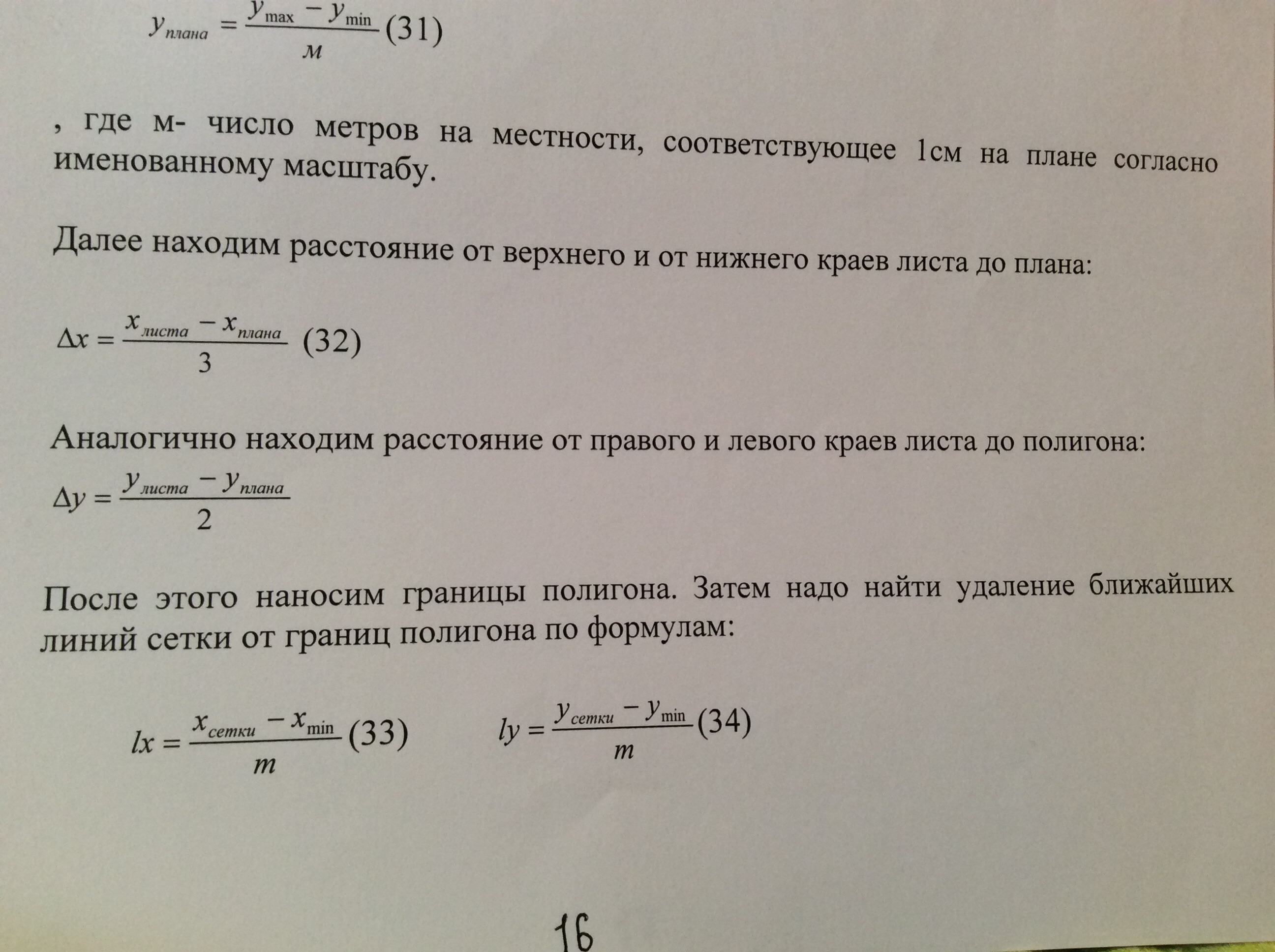 $y_{плана} = \frac{y_{\max} - y_{\min}}{м}$ (31)

, где м- число метров на местности, соответствующее 1см на плане согласно именованному масштабу.

Далее находим расстояние от верхнего и от нижнего краев листа до плана:

$\Delta x = \frac{x_{листа} - x_{плана}}{3}$ (32)

Аналогично находим расстояние от правого и левого краев листа до полигона:

$\Delta y = \frac{y_{листа} - y_{плана}}{2}$

После этого наносим границы полигона. Затем надо найти удаление ближайших линий сетки от границ полигона по формулам:

$lx = \frac{x_{сетки} - x_{\min}}{m}$ (33) $ly = \frac{y_{сетки} - y_{\min}}{m}$ (34)

16